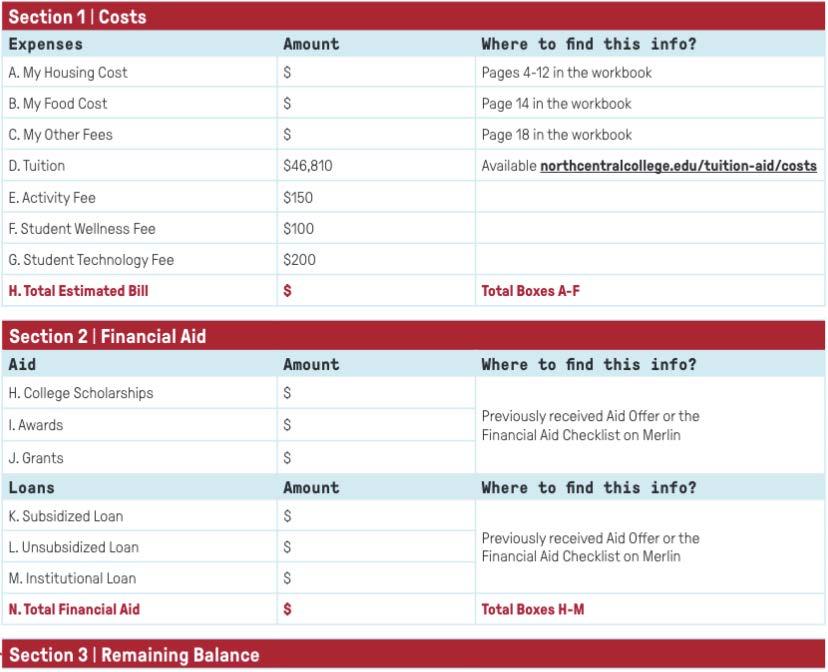 Section 1 | Costs

| Expenses | Amount | Where to find this info? |
|---|---|---|
| A. My Housing Cost | $ | Pages 4-12 in the workbook |
| B. My Food Cost | $ | Page 14 in the workbook |
| C. My Other Fees | $ | Page 18 in the workbook |
| D. Tuition | $46,810 | Available northcentralcollege.edu/tuition-aid/costs |
| E. Activity Fee | $150 | |
| F. Student Wellness Fee | $100 | |
| G. Student Technology Fee | $200 | |
| H. Total Estimated Bill | $ | Total Boxes A-F |

Section 2 | Financial Aid

| Aid | Amount | Where to find this info? |
|---|---|---|
| H. College Scholarships | $ | Previously received Aid Offer or the Financial Aid Checklist on Merlin |
| I. Awards | $ | |
| J. Grants | $ | |
| Loans | Amount | Where to find this info? |
| K. Subsidized Loan | $ | Previously received Aid Offer or the Financial Aid Checklist on Merlin |
| L. Unsubsidized Loan | $ | |
| M. Institutional Loan | $ | |
| N. Total Financial Aid | $ | Total Boxes H-M |

Section 3 | Remaining Balance